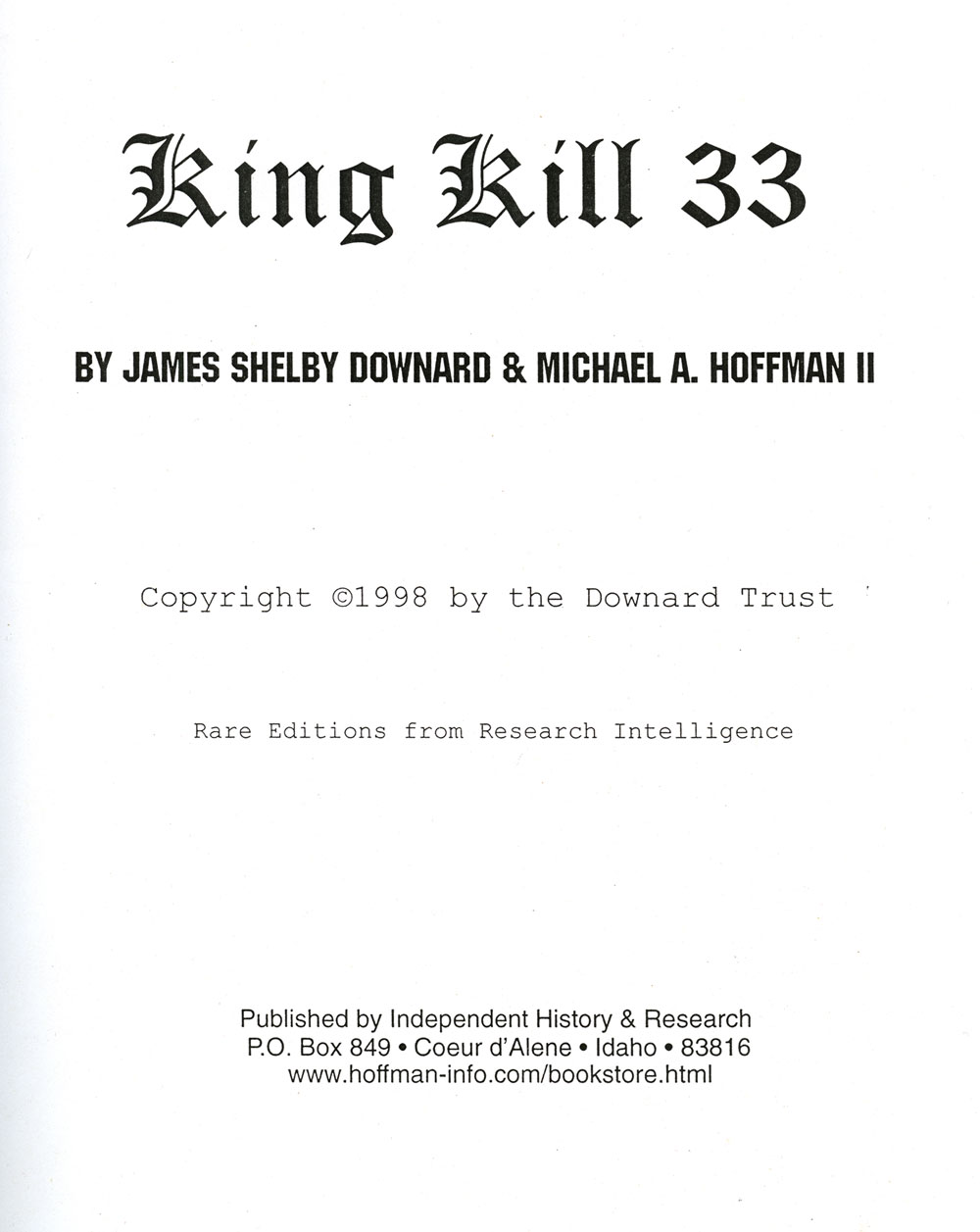 King Kill 33

BY JAMES SHELBY DOWNARD & MICHAEL A. HOFFMAN II

Copyright ©1998 by the Downard Trust

Rare Editions from Research Intelligence

Published by Independent History & Research
P.O. Box 849 • Coeur d'Alene • Idaho • 83816
www.hoffman-info.com/bookstore.html